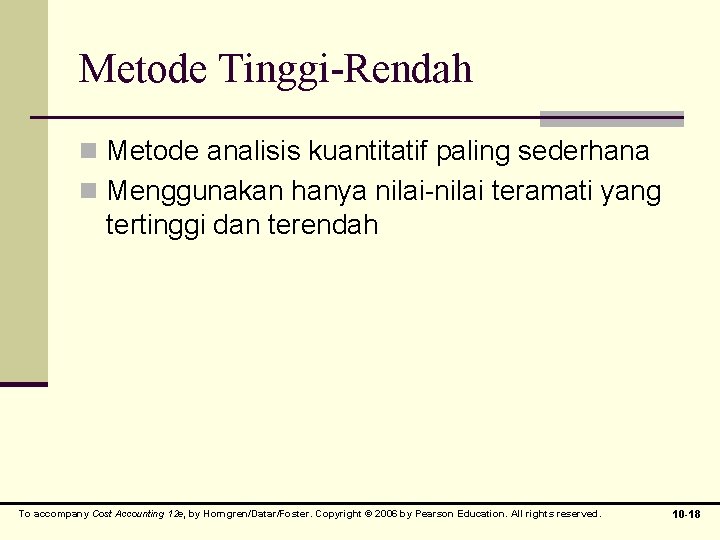 Metode Tinggi-Rendah

Metode analisis kuantitatif paling sederhana

Menggunakan hanya nilai-nilai teramati yang tertinggi dan terendah

To accompany Cost Accounting 12e, by Horngren/Datar/Foster. Copyright © 2006 by Pearson Education. All rights reserved.

10-18